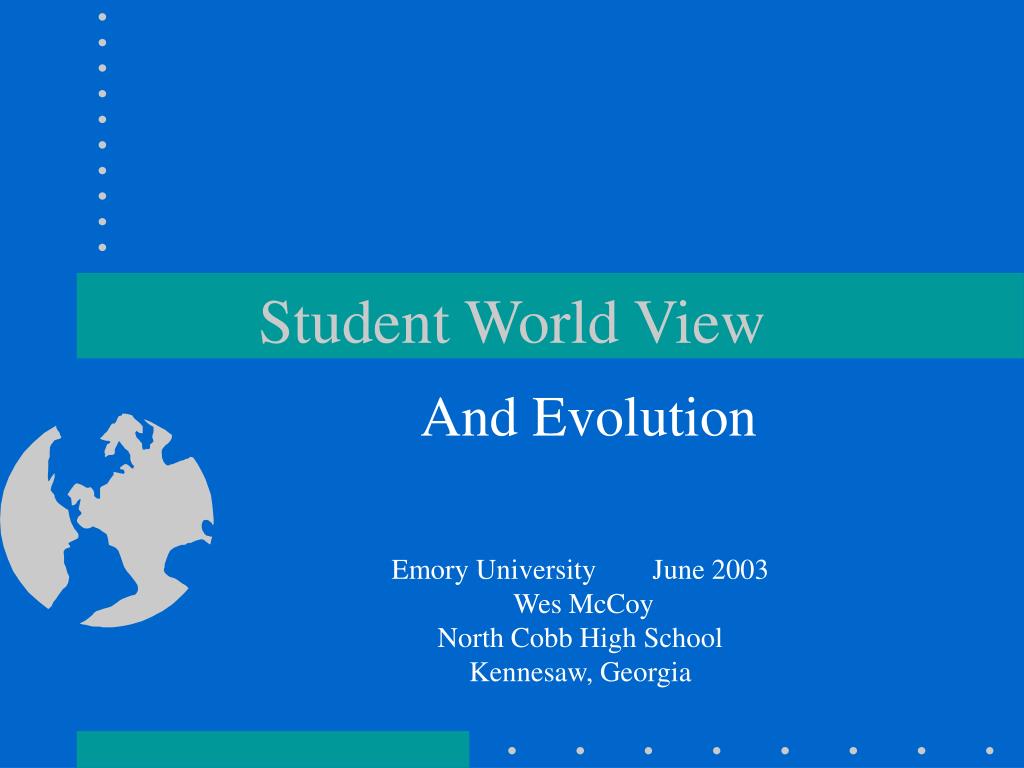 Student World View

And Evolution

Emory University June 2003
Wes McCoy
North Cobb High School
Kennesaw, Georgia